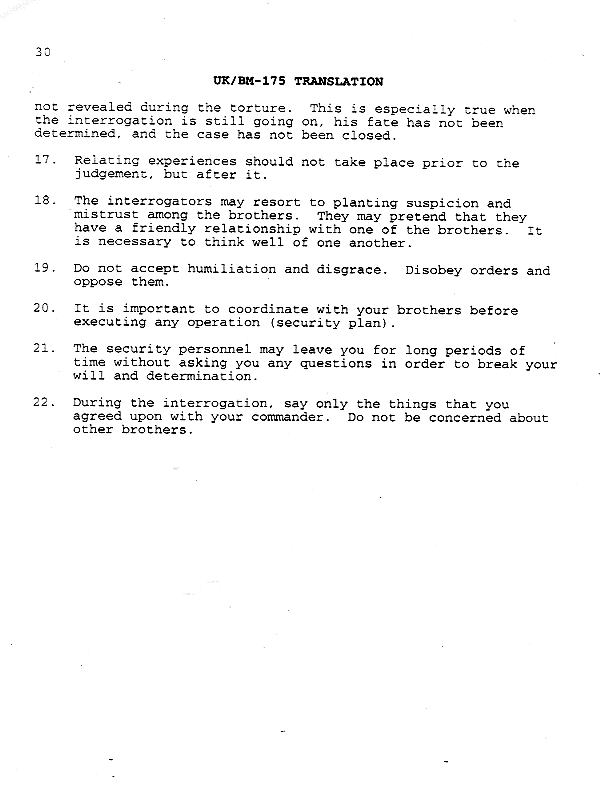 30

UK/BM-175 TRANSLATION

not revealed during the torture. This is especially true when the interrogation is still going on, his fate has not been determined, and the case has not been closed.

17. Relating experiences should not take place prior to the judgement, but after it.

18. The interrogators may resort to planting suspicion and mistrust among the brothers. They may pretend that they have a friendly relationship with one of the brothers. It is necessary to think well of one another.

19. Do not accept humiliation and disgrace. Disobey orders and oppose them.

20. It is important to coordinate with your brothers before executing any operation (security plan).

21. The security personnel may leave you for long periods of time without asking you any questions in order to break your will and determination.

22. During the interrogation, say only the things that you agreed upon with your commander. Do not be concerned about other brothers.